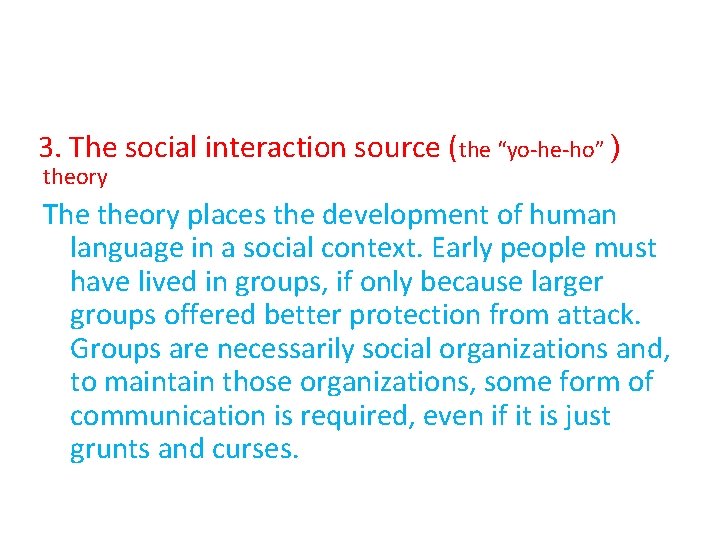 3. The social interaction source (the "yo-he-ho" ) theory

The theory places the development of human language in a social context. Early people must have lived in groups, if only because larger groups offered better protection from attack. Groups are necessarily social organizations and, to maintain those organizations, some form of communication is required, even if it is just grunts and curses.